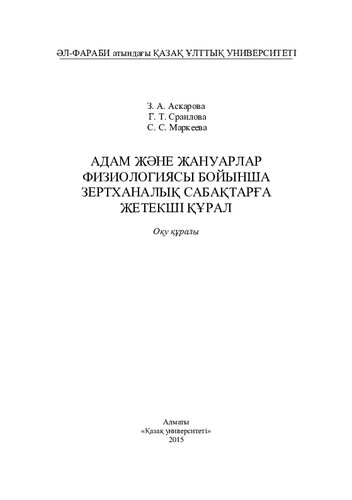 ӘЛ-ФАРАБИ атындағы ҚАЗАҚ ҰЛТТЫҚ УНИВЕРСИТЕТІ

З. А. Аскарова
Г. Т. Сраилова
С. С. Маркеева

АДАМ ЖӘНЕ ЖАНУАРЛАР ФИЗИОЛОГИЯСЫ БОЙЫНША ЗЕРТХАНАЛЫҚ САБАҚТАРҒА ЖЕТЕКШІ ҚҰРАЛ

Оқу құралы

Алматы
«Қазақ университеті»
2015